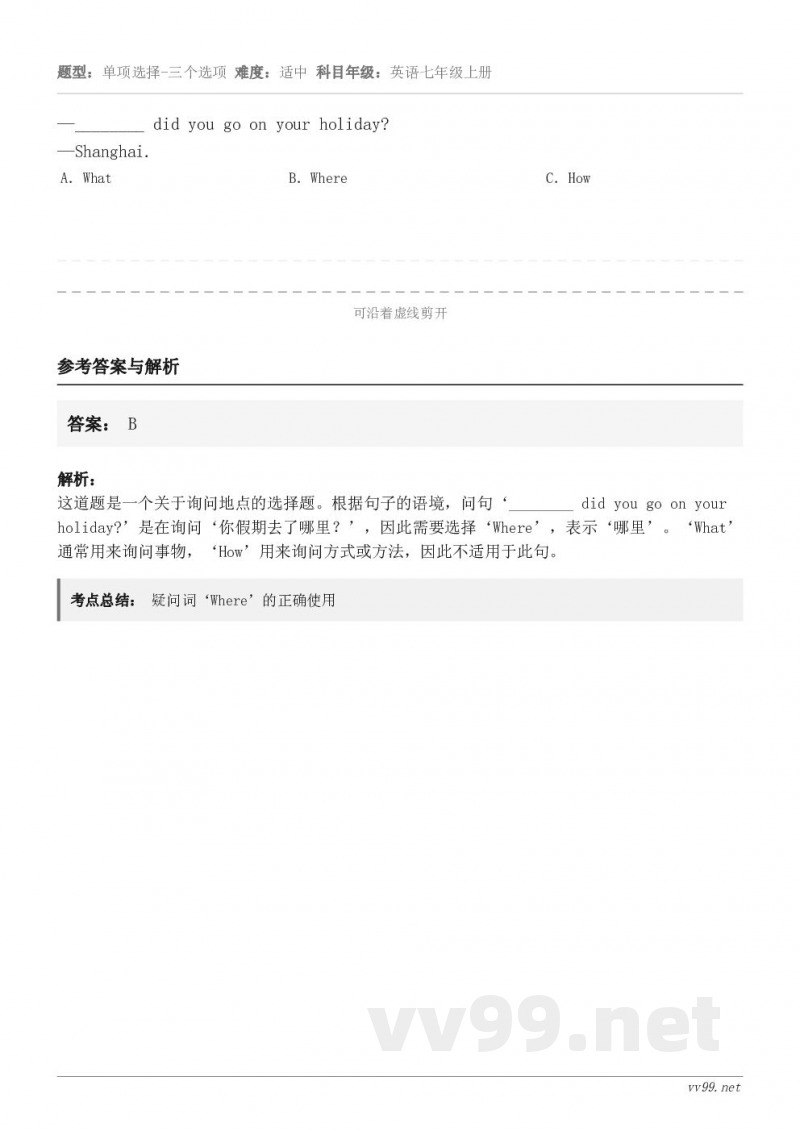 题型：单项选择-三个选项 难度：适中 科目年级：英语七年级上册

—________ did you go on your holiday?
—Shanghai.

A. What　　B. Where　　C. How

可沿着虚线剪开

参考答案与解析

答案： B

解析：
这道题是一个关于询问地点的选择题。根据句子的语境，问句‘________ did you go on your holiday?’是在询问‘你假期去了哪里？’，因此需要选择‘Where’，表示‘哪里’。‘What’通常用来询问事物，‘How’用来询问方式或方法，因此不适用于此句。

考点总结： 疑问词‘Where’的正确使用

vv99.net

vv99.net